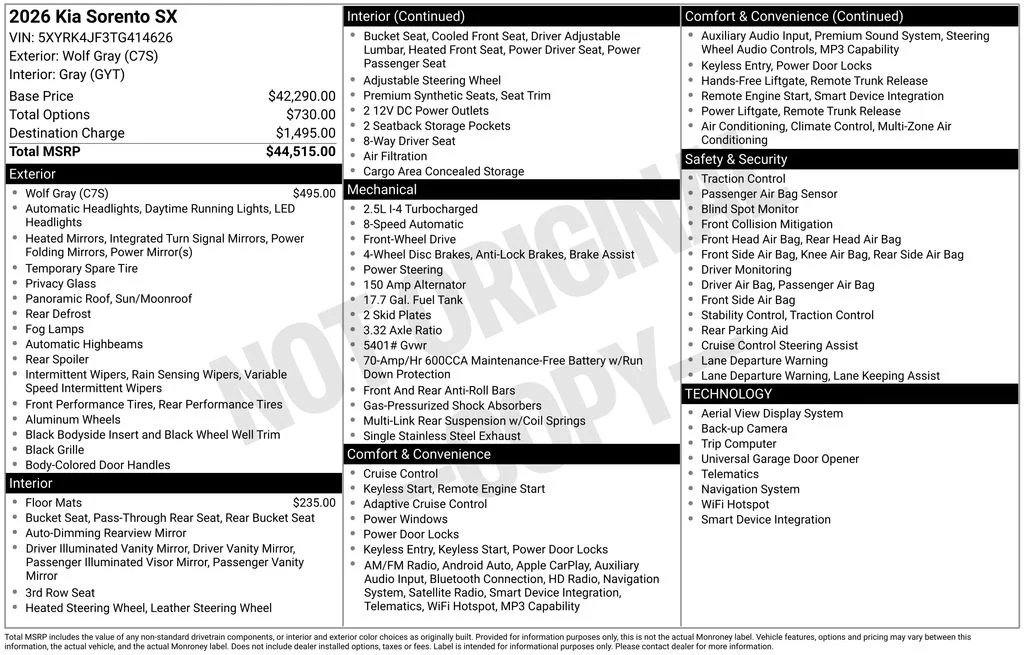 2026 Kia Sorento SX
VIN: 5XYRK4JF3TG414626
Exterior: Wolf Gray (C7S)
Interior: Gray (GYT)

| | |
|---|---|
| Base Price | $42,290.00 |
| Total Options | $730.00 |
| Destination Charge | $1,495.00 |
| Total MSRP | $44,515.00 |

Exterior
- Wolf Gray (C7S) $495.00
- Automatic Headlights, Daytime Running Lights, LED Headlights
- Heated Mirrors, Integrated Turn Signal Mirrors, Power Folding Mirrors, Power Mirror(s)
- Temporary Spare Tire
- Privacy Glass
- Panoramic Roof, Sun/Moonroof
- Rear Defrost
- Fog Lamps
- Automatic Highbeams
- Rear Spoiler
- Intermittent Wipers, Rain Sensing Wipers, Variable Speed Intermittent Wipers
- Front Performance Tires, Rear Performance Tires
- Aluminum Wheels
- Black Bodyside Insert and Black Wheel Well Trim
- Black Grille
- Body-Colored Door Handles

Interior
- Floor Mats $235.00
- Bucket Seat, Pass-Through Rear Seat, Rear Bucket Seat
- Auto-Dimming Rearview Mirror
- Driver Illuminated Vanity Mirror, Driver Vanity Mirror, Passenger Illuminated Visor Mirror, Passenger Vanity Mirror
- 3rd Row Seat
- Heated Steering Wheel, Leather Steering Wheel

Interior (Continued)
- Bucket Seat, Cooled Front Seat, Driver Adjustable Lumbar, Heated Front Seat, Power Driver Seat, Power Passenger Seat
- Adjustable Steering Wheel
- Premium Synthetic Seats, Seat Trim
- 2 12V DC Power Outlets
- 2 Seatback Storage Pockets
- 8-Way Driver Seat
- Air Filtration
- Cargo Area Concealed Storage

Mechanical
- 2.5L I-4 Turbocharged
- 8-Speed Automatic
- Front-Wheel Drive
- 4-Wheel Disc Brakes, Anti-Lock Brakes, Brake Assist
- Power Steering
- 150 Amp Alternator
- 17.7 Gal. Fuel Tank
- 2 Skid Plates
- 3.32 Axle Ratio
- 5401# Gvwr
- 70-Amp/Hr 600CCA Maintenance-Free Battery w/Run Down Protection
- Front And Rear Anti-Roll Bars
- Gas-Pressurized Shock Absorbers
- Multi-Link Rear Suspension w/Coil Springs
- Single Stainless Steel Exhaust

Comfort & Convenience
- Cruise Control
- Keyless Start, Remote Engine Start
- Adaptive Cruise Control
- Power Windows
- Power Door Locks
- Keyless Entry, Keyless Start, Power Door Locks
- AM/FM Radio, Android Auto, Apple CarPlay, Auxiliary Audio Input, Bluetooth Connection, HD Radio, Navigation System, Satellite Radio, Smart Device Integration, Telematics, WiFi Hotspot, MP3 Capability

Comfort & Convenience (Continued)
- Auxiliary Audio Input, Premium Sound System, Steering Wheel Audio Controls, MP3 Capability
- Keyless Entry, Power Door Locks
- Hands-Free Liftgate, Remote Trunk Release
- Remote Engine Start, Smart Device Integration
- Power Liftgate, Remote Trunk Release
- Air Conditioning, Climate Control, Multi-Zone Air Conditioning

Safety & Security
- Traction Control
- Passenger Air Bag Sensor
- Blind Spot Monitor
- Front Collision Mitigation
- Front Head Air Bag, Rear Head Air Bag
- Front Side Air Bag, Knee Air Bag, Rear Side Air Bag
- Driver Monitoring
- Driver Air Bag, Passenger Air Bag
- Front Side Air Bag
- Stability Control, Traction Control
- Rear Parking Aid
- Cruise Control Steering Assist
- Lane Departure Warning
- Lane Departure Warning, Lane Keeping Assist

TECHNOLOGY
- Aerial View Display System
- Back-up Camera
- Trip Computer
- Universal Garage Door Opener
- Telematics
- Navigation System
- WiFi Hotspot
- Smart Device Integration

NOT ORIGINAL COPY

Total MSRP includes the value of any non-standard drivetrain components, or interior and exterior color choices as originally built. Provided for information purposes only, this is not the actual Monroney label. Vehicle features, options and pricing may vary between this information, the actual vehicle, and the actual Monroney label. Does not include dealer installed options, taxes or fees. Label is intended for informational purposes only. Please contact dealer for more information.